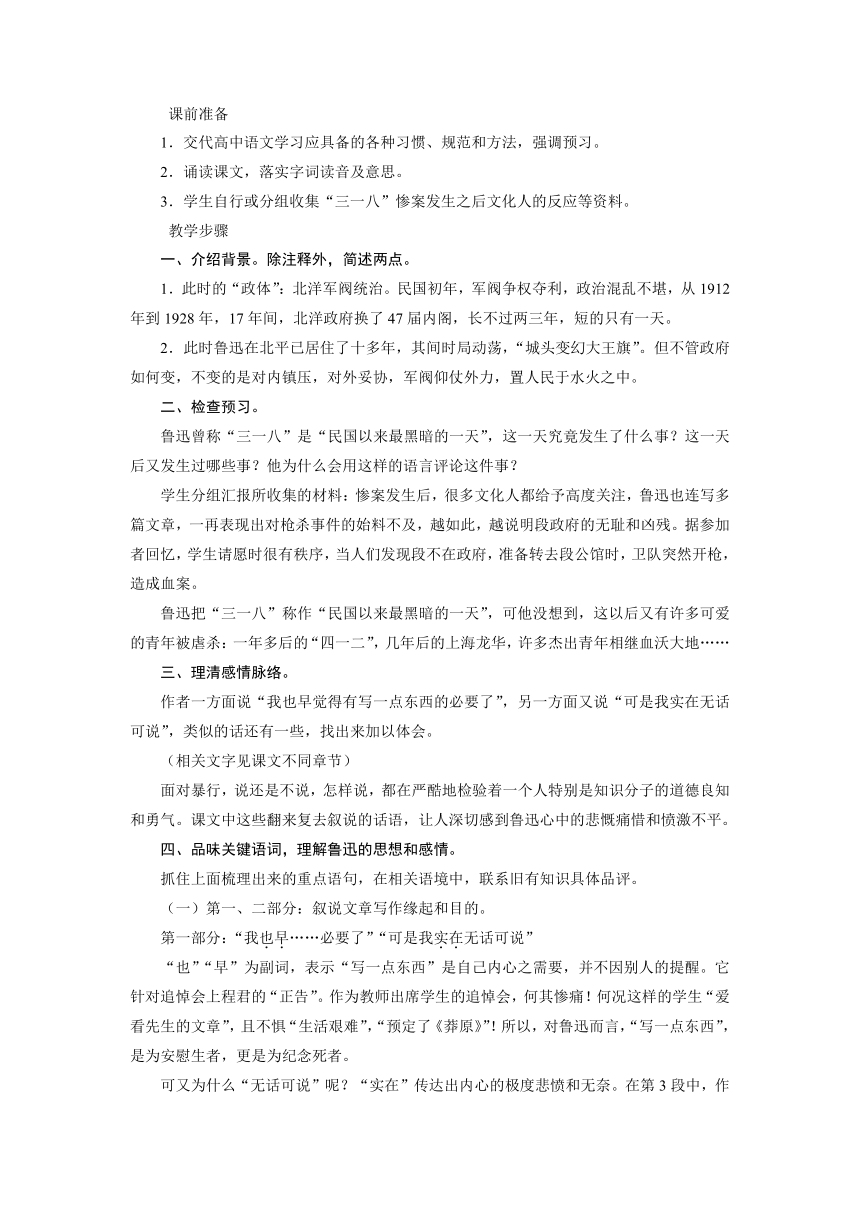 课前准备

1．交代高中语文学习应具备的各种习惯、规范和方法，强调预习。

2．诵读课文，落实字词读音及意思。

3．学生自行或分组收集“三一八”惨案发生之后文化人的反应等资料。

教学步骤

一、介绍背景。除注释外，简述两点。

1．此时的“政体”：北洋军阀统治。民国初年，军阀争权夺利，政治混乱不堪，从 1912 年到 1928 年，17 年间，北洋政府换了 47 届内阁，长不过两三年，短的只有一天。

2．此时鲁迅在北平已居住了十多年，其间时局动荡，“城头变幻大王旗”。但不管政府如何变，不变的是对内镇压，对外妥协，军阀仰仗外力，置人民于水火之中。

二、检查预习。

鲁迅曾称“三一八”是“民国以来最黑暗的一天”，这一天究竟发生了什么事？这一天后又发生过哪些事？他为什么会用这样的语言评论这件事？

学生分组汇报所收集的材料：惨案发生后，很多文化人都给予高度关注，鲁迅也连写多篇文章，一再表现出对枪杀事件的始料不及，越如此，越说明段政府的无耻和凶残。据参加者回忆，学生请愿时很有秩序，当人们发现段不在政府，准备转去段公馆时，卫队突然开枪，造成血案。

鲁迅把“三一八”称作“民国以来最黑暗的一天”，可他没想到，这以后又有许多可爱的青年被虐杀：一年多后的“四一二”，几年后的上海龙华，许多杰出青年相继血沃大地……

三、理清感情脉络。

作者一方面说“我也早觉得有写一点东西的必要了”，另一方面又说“可是我实在无话可说”，类似的话还有一些，找出来加以体会。

（相关文字见课文不同章节）

面对暴行，说还是不说，怎样说，都在严酷地检验着一个人特别是知识分子的道德良知和勇气。课文中这些翻来复去叙说的话语，让人深切感到鲁迅心中的悲慨痛惜和愤激不平。

四、品味关键语词，理解鲁迅的思想和感情。

抓住上面梳理出来的重点语句，在相关语境中，联系旧有知识具体品评。

（一）第一、二部分：叙说文章写作缘起和目的。

第一部分：“我也早……必要了”“可是我实在无话可说”

“也”“早”为副词，表示“写一点东西”是自己内心之需要，并不因别人的提醒。它针对追悼会上程君的“正告”。作为教师出席学生的追悼会，何其惨痛！何况这样的学生“爱看先生的文章”，且不惧“生活艰难”，“预定了《莽原》”！所以，对鲁迅而言，“写一点东西”，是为安慰生者，更是为纪念死者。

可又为什么“无话可说”呢？“实在”传达出内心的极度悲愤和无奈。在第 3 段中，作